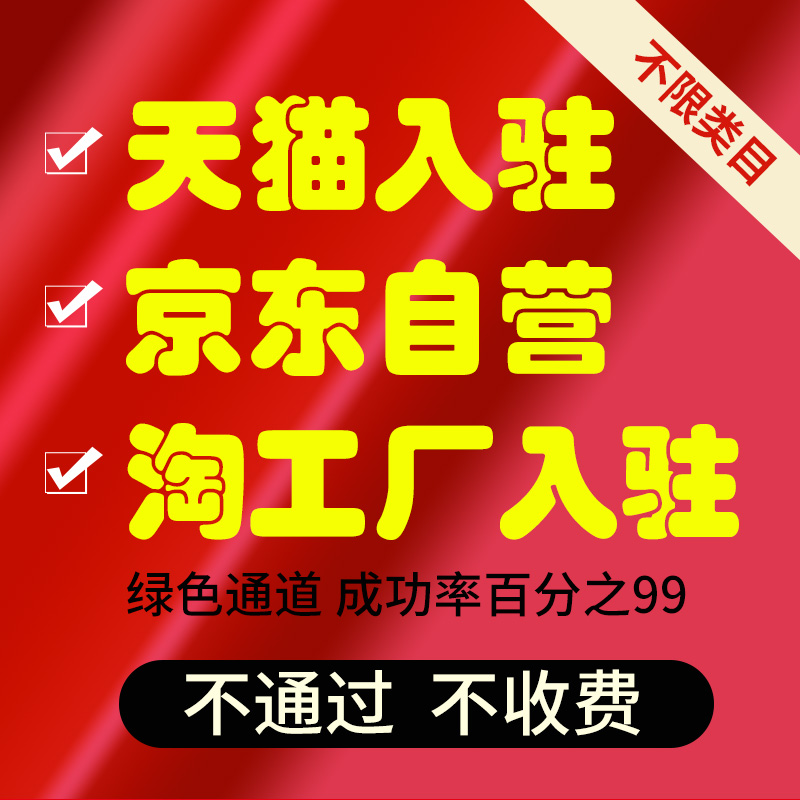 不限类目

天猫入驻

京东自营

淘工厂入驻

绿色通道 成功率百分之99

不通过 不收费